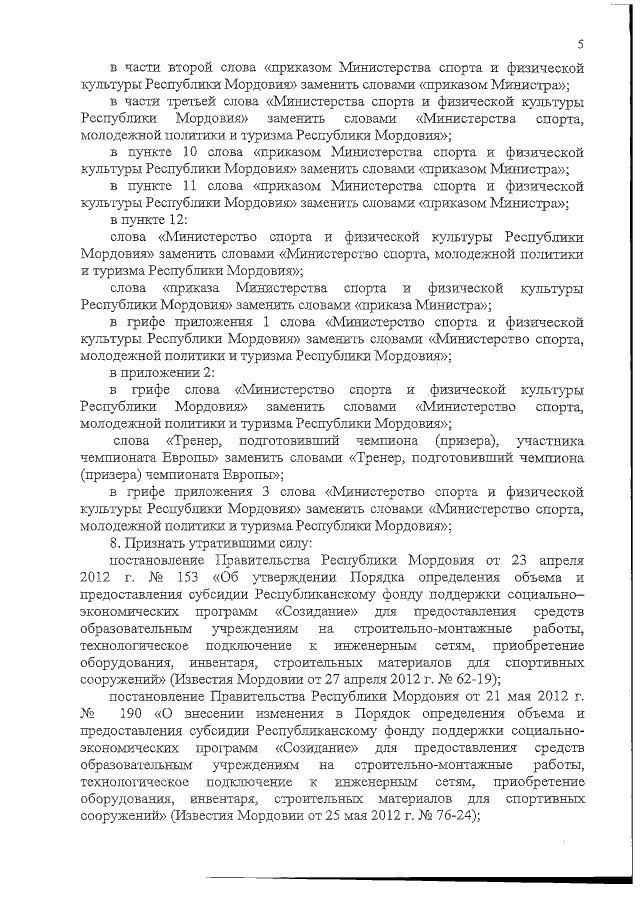 5

в части второй слова «приказом Министерства спорта и физической культуры Республики Мордовия» заменить словами «приказом Министра»;

в части третьей слова «Министерства спорта и физической культуры Республики Мордовия» заменить словами «Министерства спорта, молодежной политики и туризма Республики Мордовия»;

в пункте 10 слова «приказом Министерства спорта и физической культуры Республики Мордовия» заменить словами «приказом Министра»;

в пункте 11 слова «приказом Министерства спорта и физической культуры Республики Мордовия» заменить словами «приказом Министра»;

в пункте 12:

слова «Министерство спорта и физической культуры Республики Мордовия» заменить словами «Министерство спорта, молодежной политики и туризма Республики Мордовия»;

слова «приказа Министерства спорта и физической культуры Республики Мордовия» заменить словами «приказа Министра»;

в грифе приложения 1 слова «Министерство спорта и физической культуры Республики Мордовия» заменить словами «Министерство спорта, молодежной политики и туризма Республики Мордовия»;

в приложении 2:

в грифе слова «Министерство спорта и физической культуры Республики Мордовия» заменить словами «Министерство спорта, молодежной политики и туризма Республики Мордовия»;

слова «Тренер, подготовивший чемпиона (призера), участника чемпионата Европы» заменить словами «Тренер, подготовивший чемпиона (призера) чемпионата Европы»;

в грифе приложения 3 слова «Министерство спорта и физической культуры Республики Мордовия» заменить словами «Министерство спорта, молодежной политики и туризма Республики Мордовия»;

8. Признать утратившими силу:

постановление Правительства Республики Мордовия от 23 апреля 2012 г. № 153 «Об утверждении Порядка определения объема и предоставления субсидии Республиканскому фонду поддержки социально-экономических программ «Созидание» для предоставления средств образовательным учреждениям на строительно-монтажные работы, технологическое подключение к инженерным сетям, приобретение оборудования, инвентаря, строительных материалов для спортивных сооружений» (Известия Мордовии от 27 апреля 2012 г. № 62-19);

постановление Правительства Республики Мордовия от 21 мая 2012 г. № 190 «О внесении изменения в Порядок определения объема и предоставления субсидии Республиканскому фонду поддержки социально-экономических программ «Созидание» для предоставления средств образовательным учреждениям на строительно-монтажные работы, технологическое подключение к инженерным сетям, приобретение оборудования, инвентаря, строительных материалов для спортивных сооружений» (Известия Мордовии от 25 мая 2012 г. № 76-24);